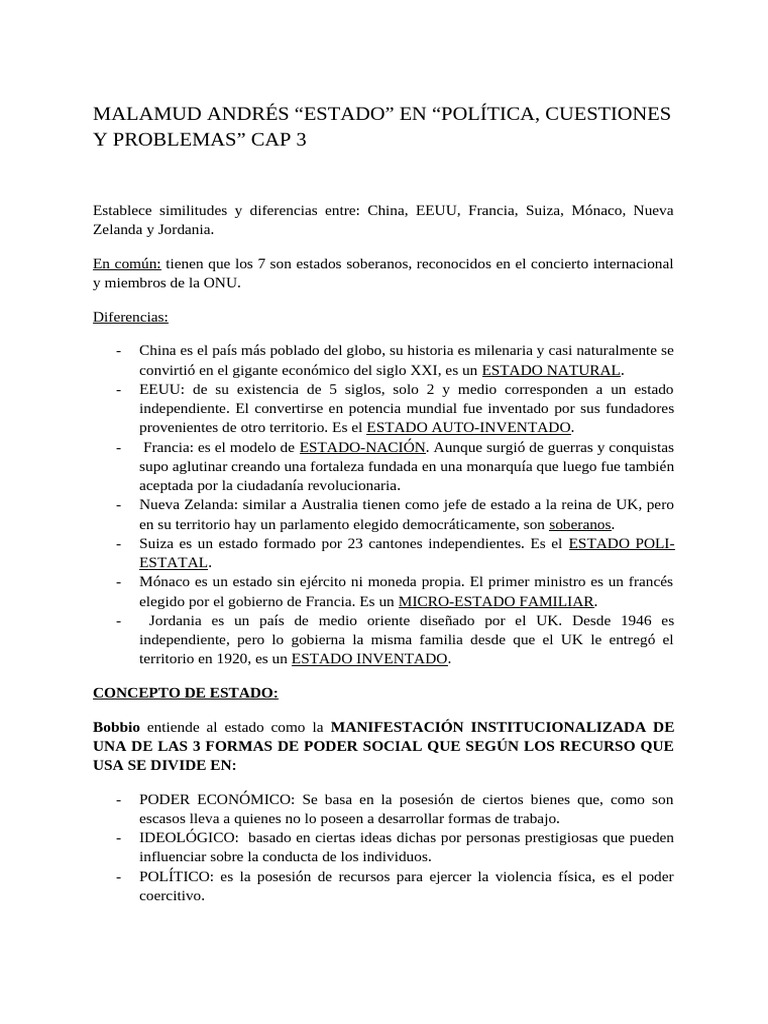 MALAMUD ANDRÉS “ESTADO” EN “POLÍTICA, CUESTIONES Y PROBLEMAS” CAP 3

Establece similitudes y diferencias entre: China, EEUU, Francia, Suiza, Mónaco, Nueva Zelanda y Jordania.

En común: tienen que los 7 son estados soberanos, reconocidos en el concierto internacional y miembros de la ONU.

Diferencias:

- China es el país más poblado del globo, su historia es milenaria y casi naturalmente se convirtió en el gigante económico del siglo XXI, es un ESTADO NATURAL.
- EEUU: de su existencia de 5 siglos, solo 2 y medio corresponden a un estado independiente. El convertirse en potencia mundial fue inventado por sus fundadores provenientes de otro territorio. Es el ESTADO AUTO-INVENTADO.
- Francia: es el modelo de ESTADO-NACIÓN. Aunque surgió de guerras y conquistas supo aglutinar creando una fortaleza fundada en una monarquía que luego fue también aceptada por la ciudadanía revolucionaria.
- Nueva Zelanda: similar a Australia tienen como jefe de estado a la reina de UK, pero en su territorio hay un parlamento elegido democráticamente, son soberanos.
- Suiza es un estado formado por 23 cantones independientes. Es el ESTADO POLI-ESTATAL.
- Mónaco es un estado sin ejército ni moneda propia. El primer ministro es un francés elegido por el gobierno de Francia. Es un MICRO-ESTADO FAMILIAR.
- Jordania es un país de medio oriente diseñado por el UK. Desde 1946 es independiente, pero lo gobierna la misma familia desde que el UK le entregó el territorio en 1920, es un ESTADO INVENTADO.

CONCEPTO DE ESTADO:

Bobbio entiende al estado como la MANIFESTACIÓN INSTITUCIONALIZADA DE UNA DE LAS 3 FORMAS DE PODER SOCIAL QUE SEGÚN LOS RECURSO QUE USA SE DIVIDE EN:

- PODER ECONÓMICO: Se basa en la posesión de ciertos bienes que, como son escasos lleva a quienes no lo poseen a desarrollar formas de trabajo.
- IDEOLÓGICO: basado en ciertas ideas dichas por personas prestigiosas que pueden influenciar sobre la conducta de los individuos.
- POLÍTICO: es la posesión de recursos para ejercer la violencia física, es el poder coercitivo.